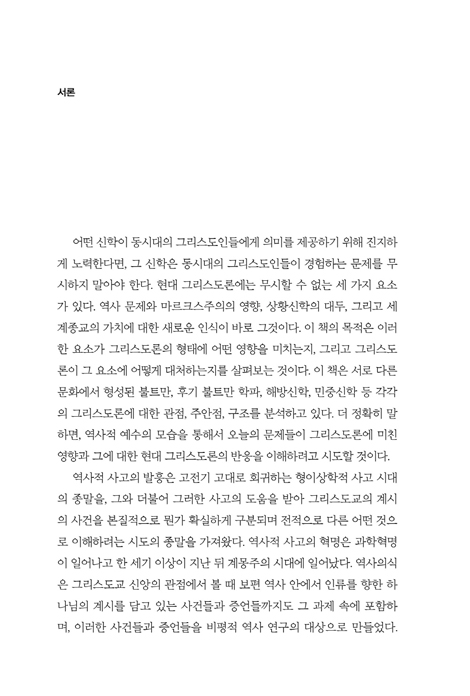 서론

어떤 신학이 동시대의 그리스도인들에게 의미를 제공하기 위해 진지하게 노력한다면, 그 신학은 동시대의 그리스도인들이 경험하는 문제를 무시하지 말아야 한다. 현대 그리스도론에는 무시할 수 없는 세 가지 요소가 있다. 역사 문제와 마르크스주의의 영향, 상황신학의 대두, 그리고 세계종교의 가치에 대한 새로운 인식이 바로 그것이다. 이 책의 목적은 이러한 요소가 그리스도론의 형태에 어떤 영향을 미치는지, 그리고 그리스도론이 그 요소에 어떻게 대처하는지를 살펴보는 것이다. 이 책은 서로 다른 문화에서 형성된 불트만, 후기 불트만 학파, 해방신학, 민중신학 등 각각의 그리스도론에 대한 관점, 주안점, 구조를 분석하고 있다. 더 정확히 말하면, 역사적 예수의 모습을 통해서 오늘의 문제들이 그리스도론에 미친 영향과 그에 대한 현대 그리스도론의 반응을 이해하려고 시도할 것이다.

역사적 사고의 발흥은 고전기 고대로 회귀하는 형이상학적 사고 시대의 종말을, 그와 더불어 그러한 사고의 도움을 받아 그리스도교의 계시의 사건을 본질적으로 뭔가 확실하게 구분되며 전적으로 다른 어떤 것으로 이해하려는 시도의 종말을 가져왔다. 역사적 사고의 혁명은 과학혁명이 일어나고 한 세기 이상이 지난 뒤 계몽주의 시대에 일어났다. 역사의식은 그리스도교 신앙의 관점에서 볼 때 보편 역사 안에서 인류를 향한 하나님의 계시를 담고 있는 사건들과 증언들까지도 그 과제 속에 포함하며, 이러한 사건들과 증언들을 비평적 역사 연구의 대상으로 만들었다.